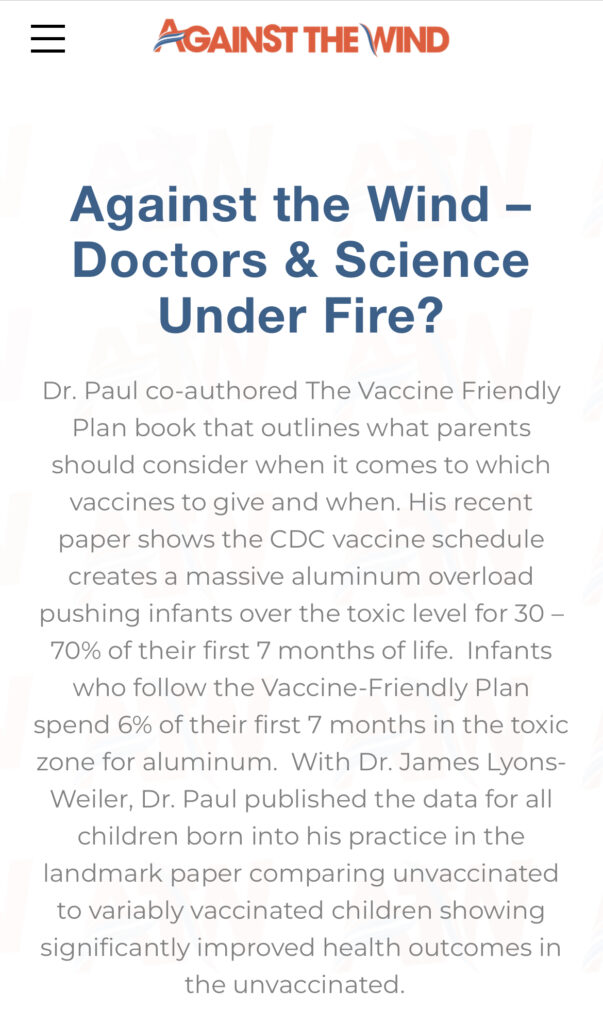 AGAINST THE WIND

Against the Wind – Doctors & Science Under Fire?

Dr. Paul co-authored The Vaccine Friendly Plan book that outlines what parents should consider when it comes to which vaccines to give and when. His recent paper shows the CDC vaccine schedule creates a massive aluminum overload pushing infants over the toxic level for 30 – 70% of their first 7 months of life. Infants who follow the Vaccine-Friendly Plan spend 6% of their first 7 months in the toxic zone for aluminum. With Dr. James Lyons-Weiler, Dr. Paul published the data for all children born into his practice in the landmark paper comparing unvaccinated to variably vaccinated children showing significantly improved health outcomes in the unvaccinated.